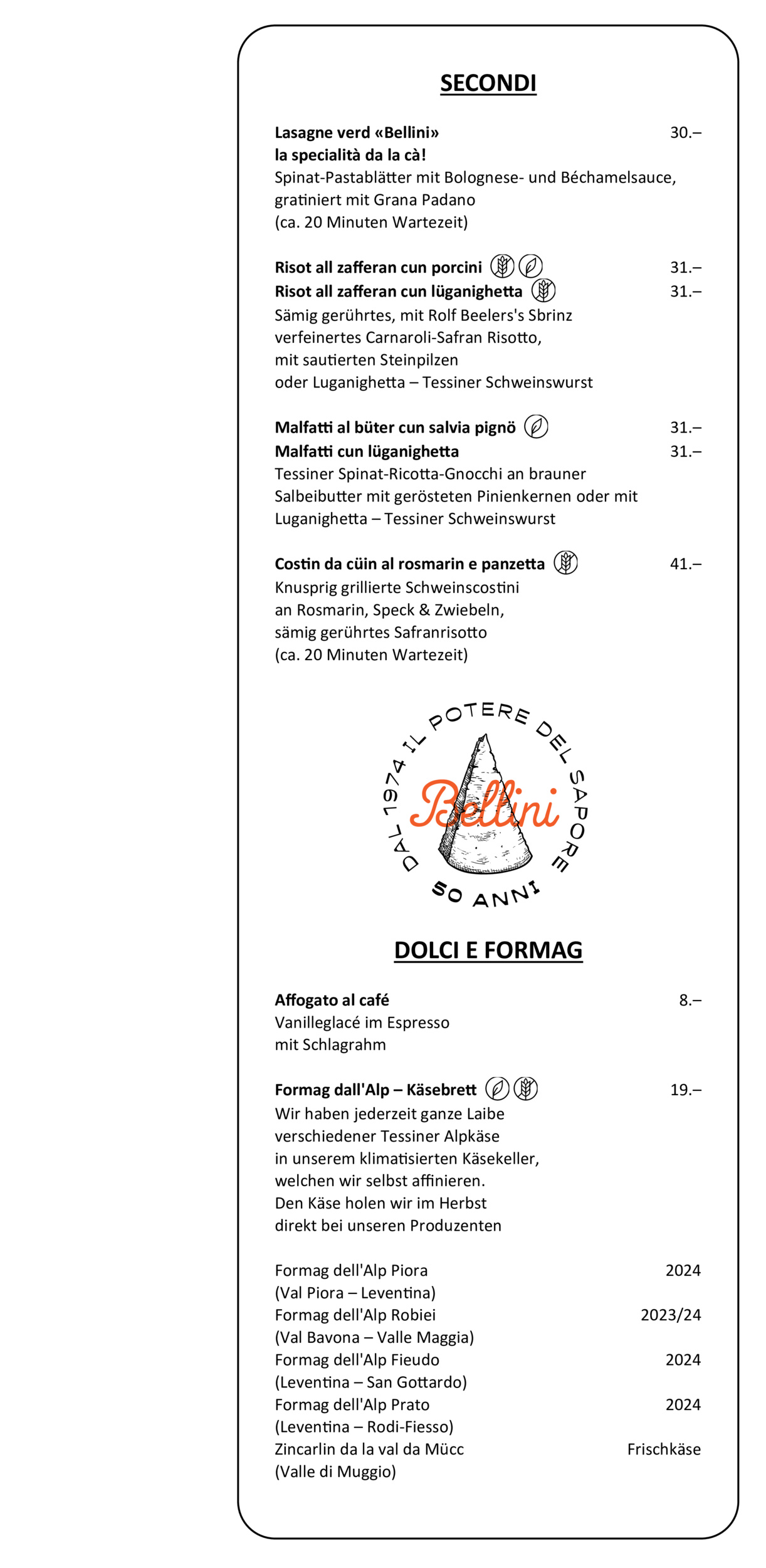 SECONDI

Lasagne verd «Bellini» 30.–
la specialità da la cà!
Spinat-Pastablätter mit Bolognese- und Béchamelsauce, gratiniert mit Grana Padano
(ca. 20 Minuten Wartezeit)

Risot all zafferan cun porcini 31.–
Risot all zafferan cun lüganighetta 31.–
Sämig gerührtes, mit Rolf Beelers's Sbrinz verfeinertes Carnaroli-Safran Risotto, mit sautierten Steinpilzen
oder Luganighetta – Tessiner Schweinswurst

Malfatti al büter cun salvia pignö 31.–
Malfatti cun lüganighetta 31.–
Tessiner Spinat-Ricotta-Gnocchi an brauner Salbeibutter mit gerösteten Pinienkernen oder mit Luganighetta – Tessiner Schweinswurst

Costin da cüin al rosmarin e panzetta 41.–
Knusprig grillierte Schweinscostini an Rosmarin, Speck & Zwiebeln, sämig gerührtes Safranrisotto
(ca. 20 Minuten Wartezeit)

DAL 1974 IL POTERE DEL SAPORE
Bellini
50 ANNI

DOLCI E FORMAG

Affogato al café 8.–
Vanilleglacé im Espresso mit Schlagrahm

Formag dall'Alp – Käsebrett 19.–
Wir haben jederzeit ganze Laibe verschiedener Tessiner Alpkäse in unserem klimatisierten Käsekeller, welchen wir selbst affinieren.
Den Käse holen wir im Herbst direkt bei unseren Produzenten

Formag dell'Alp Piora 2024
(Val Piora – Leventina)
Formag dell'Alp Robiei 2023/24
(Val Bavona – Valle Maggia)
Formag dell'Alp Fieudo 2024
(Leventina – San Gottardo)
Formag dell'Alp Prato 2024
(Leventina – Rodi-Fiesso)
Zincarlin da la val da Mücc Frischkäse
(Valle di Muggio)